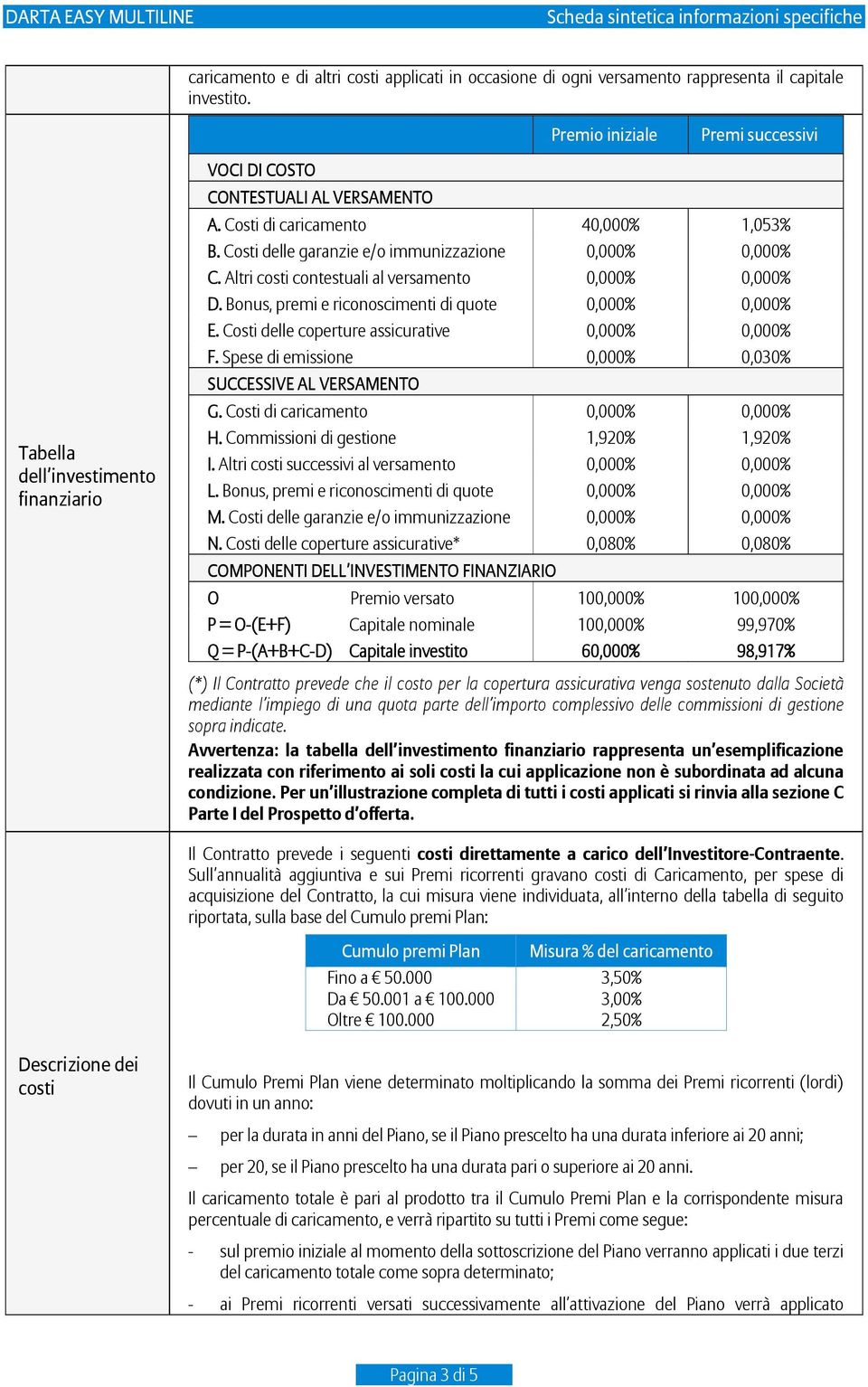 DARTA EASY MULTILINE    Scheda sintetica informazioni specifiche

caricamento e di altri costi applicati in occasione di ogni versamento rappresenta il capitale investito.

Tabella dell'investimento finanziario

| | Premio iniziale | Premi successivi |
|---|---|---|
| VOCI DI COSTO | | |
| CONTESTUALI AL VERSAMENTO | | |
| A. Costi di caricamento | 40,000% | 1,053% |
| B. Costi delle garanzie e/o immunizzazione | 0,000% | 0,000% |
| C. Altri costi contestuali al versamento | 0,000% | 0,000% |
| D. Bonus, premi e riconoscimenti di quote | 0,000% | 0,000% |
| E. Costi delle coperture assicurative | 0,000% | 0,000% |
| F. Spese di emissione | 0,000% | 0,030% |
| SUCCESSIVE AL VERSAMENTO | | |
| G. Costi di caricamento | 0,000% | 0,000% |
| H. Commissioni di gestione | 1,920% | 1,920% |
| I. Altri costi successivi al versamento | 0,000% | 0,000% |
| L. Bonus, premi e riconoscimenti di quote | 0,000% | 0,000% |
| M. Costi delle garanzie e/o immunizzazione | 0,000% | 0,000% |
| N. Costi delle coperture assicurative* | 0,080% | 0,080% |
| COMPONENTI DELL'INVESTIMENTO FINANZIARIO | | |
| O Premio versato | 100,000% | 100,000% |
| P = O-(E+F) Capitale nominale | 100,000% | 99,970% |
| Q = P-(A+B+C-D) Capitale investito | 60,000% | 98,917% |

(*) Il Contratto prevede che il costo per la copertura assicurativa venga sostenuto dalla Società mediante l'impiego di una quota parte dell'importo complessivo delle commissioni di gestione sopra indicate.
Avvertenza: la tabella dell'investimento finanziario rappresenta un'esemplificazione realizzata con riferimento ai soli costi la cui applicazione non è subordinata ad alcuna condizione. Per un'illustrazione completa di tutti i costi applicati si rinvia alla sezione C Parte I del Prospetto d'offerta.

Descrizione dei costi

Il Contratto prevede i seguenti costi direttamente a carico dell'Investitore-Contraente. Sull'annualità aggiuntiva e sui Premi ricorrenti gravano costi di Caricamento, per spese di acquisizione del Contratto, la cui misura viene individuata, all'interno della tabella di seguito riportata, sulla base del Cumulo premi Plan:

| Cumulo premi Plan | Misura % del caricamento |
|---|---|
| Fino a € 50.000 | 3,50% |
| Da € 50.001 a € 100.000 | 3,00% |
| Oltre € 100.000 | 2,50% |

Il Cumulo Premi Plan viene determinato moltiplicando la somma dei Premi ricorrenti (lordi) dovuti in un anno:
– per la durata in anni del Piano, se il Piano prescelto ha una durata inferiore ai 20 anni;
– per 20, se il Piano prescelto ha una durata pari o superiore ai 20 anni.
Il caricamento totale è pari al prodotto tra il Cumulo Premi Plan e la corrispondente misura percentuale di caricamento, e verrà ripartito su tutti i Premi come segue:
- sul premio iniziale al momento della sottoscrizione del Piano verranno applicati i due terzi del caricamento totale come sopra determinato;
- ai Premi ricorrenti versati successivamente all'attivazione del Piano verrà applicato

Pagina 3 di 5